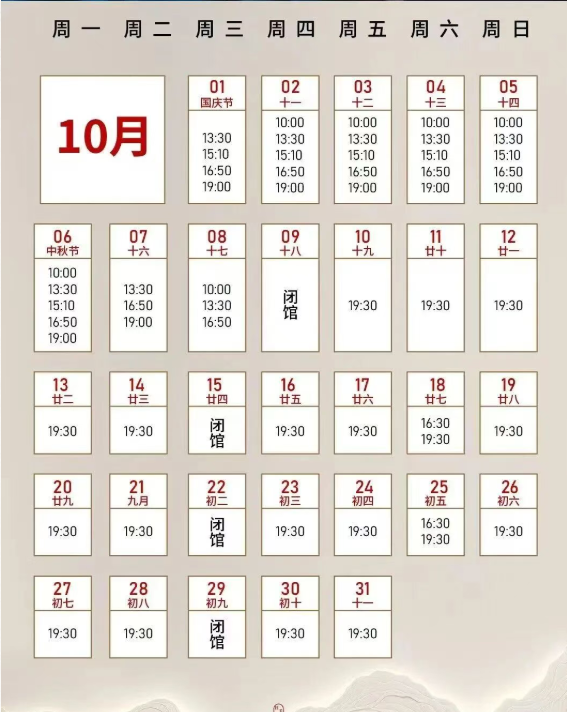 | 周一 | 周二 | 周三 | 周四 | 周五 | 周六 | 周日 |
|---|---|---|---|---|---|---|
| 10月 | | 01 国庆节 13:30 15:10 16:50 19:00 | 02 十一 10:00 13:30 15:10 16:50 19:00 | 03 十二 10:00 13:30 15:10 16:50 19:00 | 04 十三 10:00 13:30 15:10 16:50 19:00 | 05 十四 10:00 13:30 15:10 16:50 19:00 |
| 06 中秋节 10:00 13:30 15:10 16:50 19:00 | 07 十六 13:30 16:50 19:00 | 08 十七 10:00 13:30 16:50 | 09 十八 闭馆 | 10 十九 19:30 | 11 廿十 19:30 | 12 廿一 19:30 |
| 13 廿二 19:30 | 14 廿三 19:30 | 15 廿四 闭馆 | 16 廿五 19:30 | 17 廿六 19:30 | 18 廿七 16:30 19:30 | 19 廿八 19:30 |
| 20 廿九 19:30 | 21 九月 19:30 | 22 初二 闭馆 | 23 初三 19:30 | 24 初四 19:30 | 25 初五 16:30 19:30 | 26 初六 19:30 |
| 27 初七 19:30 | 28 初八 19:30 | 29 初九 闭馆 | 30 初十 19:30 | 31 十一 19:30 | | |